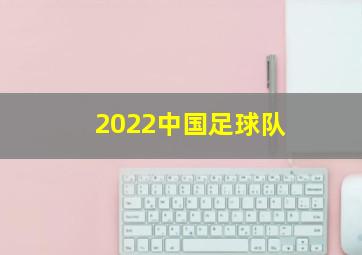 2022中国足球队